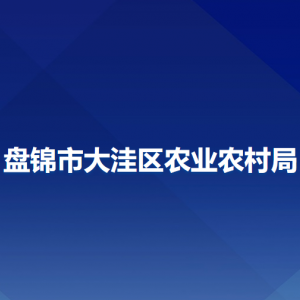 盘锦市大洼区农业农村局